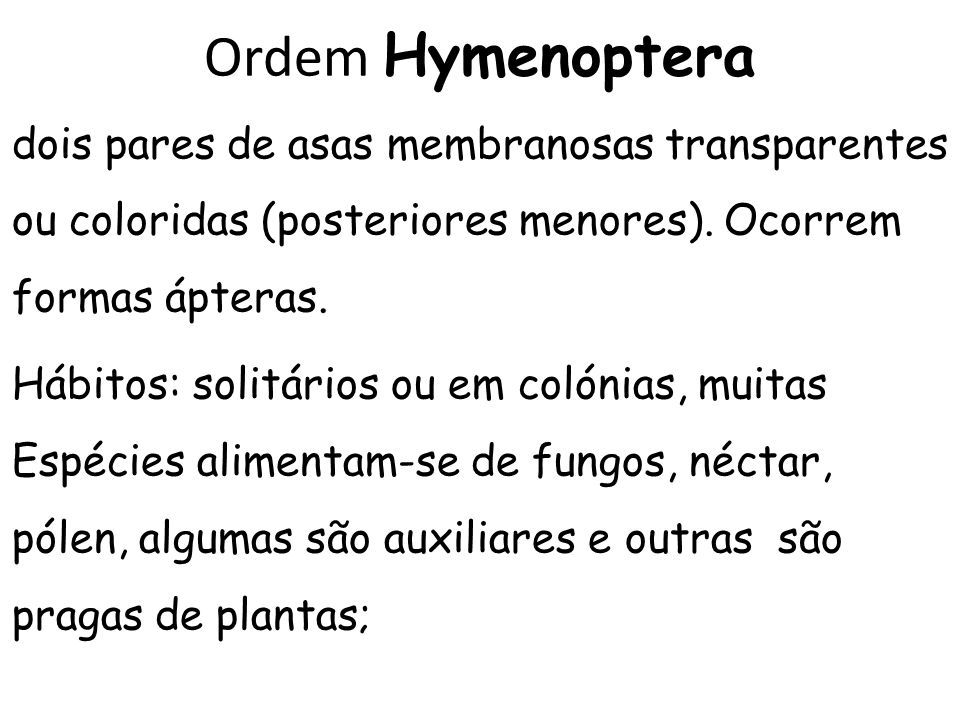 Ordem Hymenoptera

dois pares de asas membranosas transparentes ou coloridas (posteriores menores). Ocorrem formas ápteras.

Hábitos: solitários ou em colónias, muitas Espécies alimentam-se de fungos, néctar, pólen, algumas são auxiliares e outras são pragas de plantas;